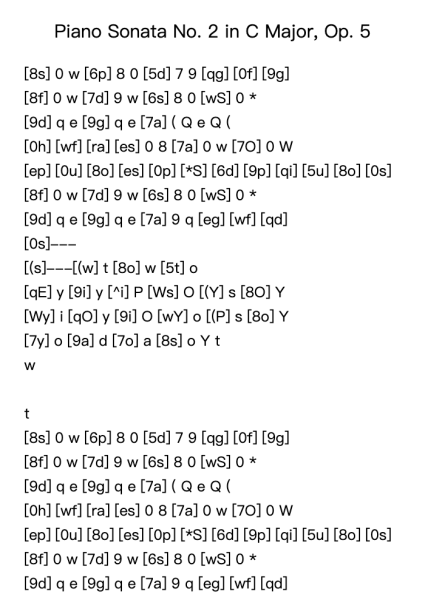 Piano Sonata No. 2 in C Major, Op. 5

[8s] 0 w [6p] 8 0 [5d] 7 9 [qg] [0f] [9g]
[8f] 0 w [7d] 9 w [6s] 8 0 [wS] 0 *
[9d] q e [9g] q e [7a] ( Q e Q (
[0h] [wf] [ra] [es] 0 8 [7a] 0 w [7O] 0 W
[ep] [0u] [8o] [es] [0p] [*S] [6d] [9p] [qi] [5u] [8o] [0s]
[8f] 0 w [7d] 9 w [6s] 8 0 [wS] 0 *
[9d] q e [9g] q e [7a] 9 q [eg] [wf] [qd]
[0s]---
[(s]---[(w] t [8o] w [5t] o
[qE] y [9i] y [^i] P [Ws] O [(Y] s [8O] Y
[Wy] i [qO] y [9i] O [wY] o [(P] s [8o] Y
[7y] o [9a] d [7o] a [8s] o Y t
w

t
[8s] 0 w [6p] 8 0 [5d] 7 9 [qg] [0f] [9g]
[8f] 0 w [7d] 9 w [6s] 8 0 [wS] 0 *
[9d] q e [9g] q e [7a] ( Q e Q (
[0h] [wf] [ra] [es] 0 8 [7a] 0 w [7O] 0 W
[ep] [0u] [8o] [es] [0p] [*S] [6d] [9p] [qi] [5u] [8o] [0s]
[8f] 0 w [7d] 9 w [6s] 8 0 [wS] 0 *
[9d] q e [9g] q e [7a] 9 q [eg] [wf] [qd]